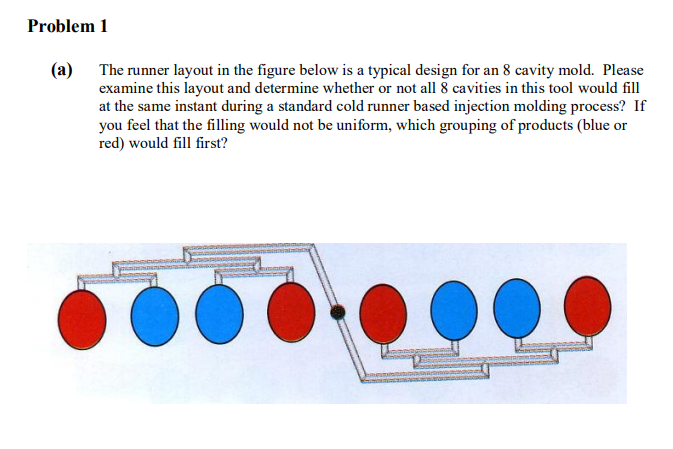 Problem 1

(a) The runner layout in the figure below is a typical design for an 8 cavity mold. Please examine this layout and determine whether or not all 8 cavities in this tool would fill at the same instant during a standard cold runner based injection molding process? If you feel that the filling would not be uniform, which grouping of products (blue or red) would fill first?